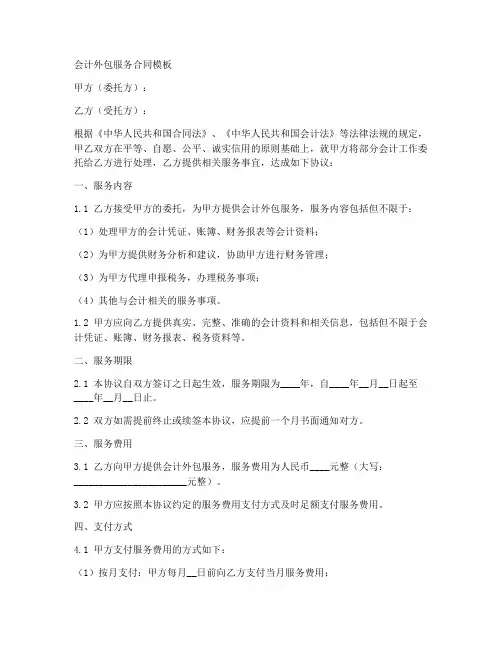 会计外包服务合同模板

甲方（委托方）：

乙方（受托方）：

根据《中华人民共和国合同法》、《中华人民共和国会计法》等法律法规的规定，甲乙双方在平等、自愿、公平、诚实信用的原则基础上，就甲方将部分会计工作委托给乙方进行处理，乙方提供相关服务事宜，达成如下协议：

一、服务内容

1.1 乙方接受甲方的委托，为甲方提供会计外包服务，服务内容包括但不限于：

（1）处理甲方的会计凭证、账簿、财务报表等会计资料；

（2）为甲方提供财务分析和建议，协助甲方进行财务管理；

（3）为甲方代理申报税务，办理税务事项；

（4）其他与会计相关的服务事项。

1.2 甲方应向乙方提供真实、完整、准确的会计资料和相关信息，包括但不限于会计凭证、账簿、财务报表、税务资料等。

二、服务期限

2.1 本协议自双方签订之日起生效，服务期限为____年，自____年__月__日起至____年__月__日止。

2.2 双方如需提前终止或续签本协议，应提前一个月书面通知对方。

三、服务费用

3.1 乙方向甲方提供会计外包服务，服务费用为人民币____元整（大写：____________________元整）。

3.2 甲方应按照本协议约定的服务费用支付方式及时足额支付服务费用。

四、支付方式

4.1 甲方支付服务费用的方式如下：

（1）按月支付：甲方每月__日前向乙方支付当月服务费用；